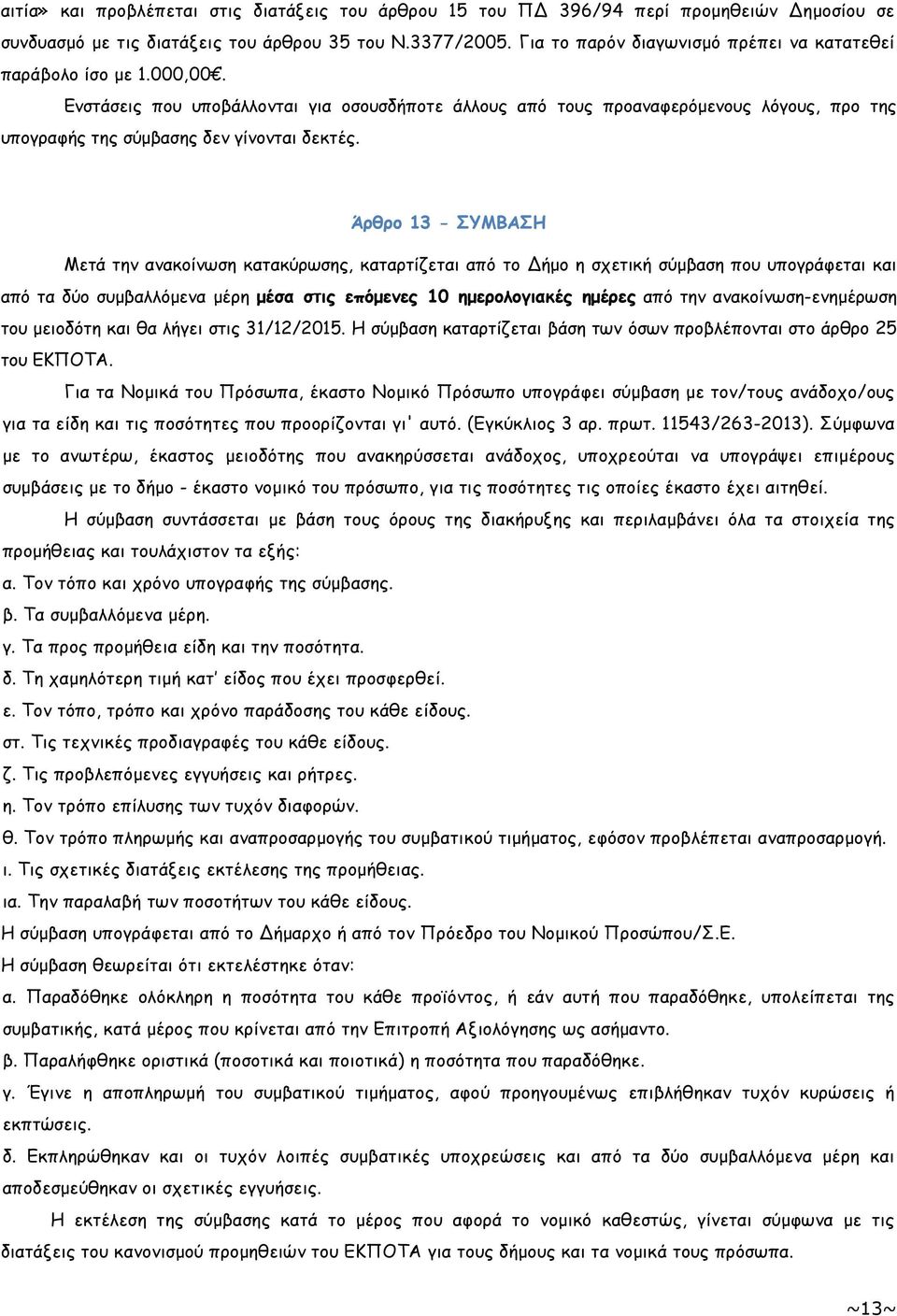 αιτία» και προβλέπεται στις διατάξεις του άρθρου 15 του ΠΔ 396/94 περί προμηθειών Δημοσίου σε συνδυασμό με τις διατάξεις του άρθρου 35 του Ν.3377/2005. Για το παρόν διαγωνισμό πρέπει να κατατεθεί παράβολο ίσο με 1.000,00€.

Ενστάσεις που υποβάλλονται για οσουσδήποτε άλλους από τους προαναφερόμενους λόγους, προ της υπογραφής της σύμβασης δεν γίνονται δεκτές.

Άρθρο 13 - ΣΥΜΒΑΣΗ

Μετά την ανακοίνωση κατακύρωσης, καταρτίζεται από το Δήμο η σχετική σύμβαση που υπογράφεται και από τα δύο συμβαλλόμενα μέρη μέσα στις επόμενες 10 ημερολογιακές ημέρες από την ανακοίνωση-ενημέρωση του μειοδότη και θα λήγει στις 31/12/2015. Η σύμβαση καταρτίζεται βάση των όσων προβλέπονται στο άρθρο 25 του ΕΚΠΟΤΑ.

Για τα Νομικά του Πρόσωπα, έκαστο Νομικό Πρόσωπο υπογράφει σύμβαση με τον/τους ανάδοχο/ους για τα είδη και τις ποσότητες που προορίζονται γι' αυτό. (Εγκύκλιος 3 αρ. πρωτ. 11543/263-2013). Σύμφωνα με το ανωτέρω, έκαστος μειοδότης που ανακηρύσσεται ανάδοχος, υποχρεούται να υπογράψει επιμέρους συμβάσεις με το δήμο - έκαστο νομικό του πρόσωπο, για τις ποσότητες τις οποίες έκαστο έχει αιτηθεί.

Η σύμβαση συντάσσεται με βάση τους όρους της διακήρυξης και περιλαμβάνει όλα τα στοιχεία της προμήθειας και τουλάχιστον τα εξής:
α. Τον τόπο και χρόνο υπογραφής της σύμβασης.
β. Τα συμβαλλόμενα μέρη.
γ. Τα προς προμήθεια είδη και την ποσότητα.
δ. Τη χαμηλότερη τιμή κατ' είδος που έχει προσφερθεί.
ε. Τον τόπο, τρόπο και χρόνο παράδοσης του κάθε είδους.
στ. Τις τεχνικές προδιαγραφές του κάθε είδους.
ζ. Τις προβλεπόμενες εγγυήσεις και ρήτρες.
η. Τον τρόπο επίλυσης των τυχόν διαφορών.
θ. Τον τρόπο πληρωμής και αναπροσαρμογής του συμβατικού τιμήματος, εφόσον προβλέπεται αναπροσαρμογή.
ι. Τις σχετικές διατάξεις εκτέλεσης της προμήθειας.
ια. Την παραλαβή των ποσοτήτων του κάθε είδους.
Η σύμβαση υπογράφεται από το Δήμαρχο ή από τον Πρόεδρο του Νομικού Προσώπου/Σ.Ε.
Η σύμβαση θεωρείται ότι εκτελέστηκε όταν:
α. Παραδόθηκε ολόκληρη η ποσότητα του κάθε προϊόντος, ή εάν αυτή που παραδόθηκε, υπολείπεται της συμβατικής, κατά μέρος που κρίνεται από την Επιτροπή Αξιολόγησης ως ασήμαντο.
β. Παραλήφθηκε οριστικά (ποσοτικά και ποιοτικά) η ποσότητα που παραδόθηκε.
γ. Έγινε η αποπληρωμή του συμβατικού τιμήματος, αφού προηγουμένως επιβλήθηκαν τυχόν κυρώσεις ή εκπτώσεις.
δ. Εκπληρώθηκαν και οι τυχόν λοιπές συμβατικές υποχρεώσεις και από τα δύο συμβαλλόμενα μέρη και αποδεσμεύθηκαν οι σχετικές εγγυήσεις.

Η εκτέλεση της σύμβασης κατά το μέρος που αφορά το νομικό καθεστώς, γίνεται σύμφωνα με τις διατάξεις του κανονισμού προμηθειών του ΕΚΠΟΤΑ για τους δήμους και τα νομικά τους πρόσωπα.

~13~